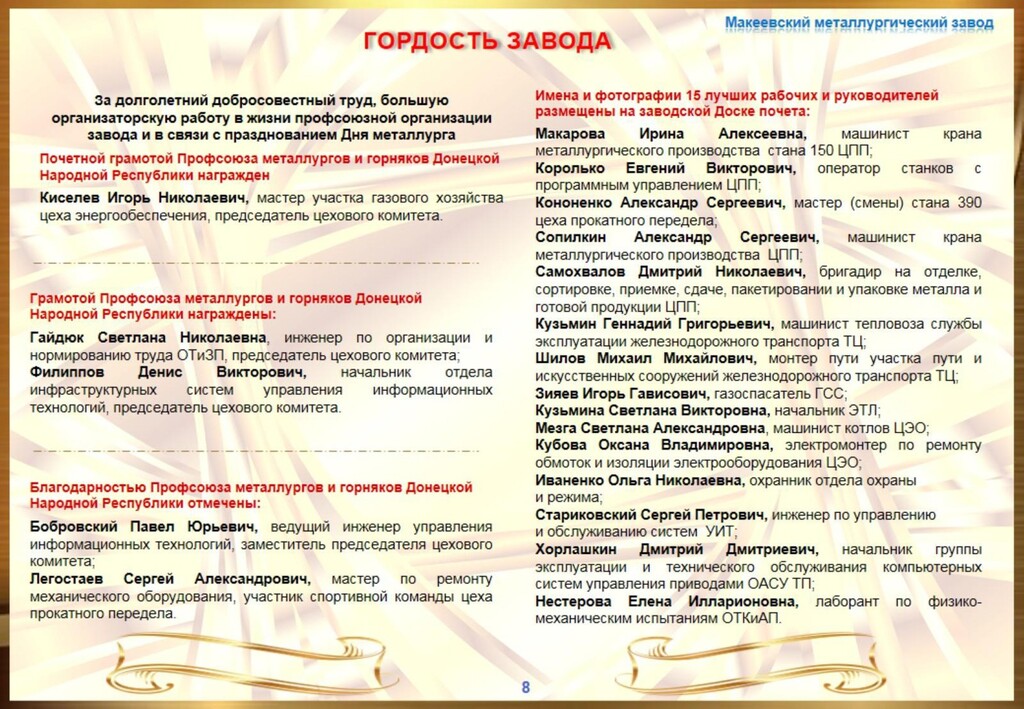 Макеевский металлургический завод

ГОРДОСТЬ ЗАВОДА

За долголетний добросовестный труд, большую организаторскую работу в жизни профсоюзной организации завода и в связи с празднованием Дня металлурга

Почетной грамотой Профсоюза металлургов и горняков Донецкой Народной Республики награжден

Киселев Игорь Николаевич, мастер участка газового хозяйства цеха энергообеспечения, председатель цехового комитета.

Грамотой Профсоюза металлургов и горняков Донецкой Народной Республики награждены:

Гайдюк Светлана Николаевна, инженер по организации и нормированию труда ОТиЗП, председатель цехового комитета;
Филиппов Денис Викторович, начальник отдела инфраструктурных систем управления информационных технологий, председатель цехового комитета.

Благодарностью Профсоюза металлургов и горняков Донецкой Народной Республики отмечены:

Бобровский Павел Юрьевич, ведущий инженер управления информационных технологий, заместитель председателя цехового комитета;
Легостаев Сергей Александрович, мастер по ремонту механического оборудования, участник спортивной команды цеха прокатного передела.

Имена и фотографии 15 лучших рабочих и руководителей размещены на заводской Доске почета:

Макарова Ирина Алексеевна, машинист крана металлургического производства стана 150 ЦПП;
Королько Евгений Викторович, оператор станков с программным управлением ЦПП;
Кононенко Александр Сергеевич, мастер (смены) стана 390 цеха прокатного передела;
Сопилкин Александр Сергеевич, машинист крана металлургического производства ЦПП;
Самохвалов Дмитрий Николаевич, бригадир на отделке, сортировке, приемке, сдаче, пакетировании и упаковке металла и готовой продукции ЦПП;
Кузьмин Геннадий Григорьевич, машинист тепловоза службы эксплуатации железнодорожного транспорта ТЦ;
Шилов Михаил Михайлович, монтер пути участка пути и искусственных сооружений железнодорожного транспорта ТЦ;
Зияев Игорь Гависович, газоспасатель ГСС;
Кузьмина Светлана Викторовна, начальник ЭТЛ;
Мезга Светлана Александровна, машинист котлов ЦЭО;
Кубова Оксана Владимировна, электромонтер по ремонту обмоток и изоляции электрооборудования ЦЭО;
Иваненко Ольга Николаевна, охранник отдела охраны и режима;
Стариковский Сергей Петрович, инженер по управлению и обслуживанию систем УИТ;
Хорлашкин Дмитрий Дмитриевич, начальник группы эксплуатации и технического обслуживания компьютерных систем управления приводами ОАСУ ТП;
Нестерова Елена Илларионовна, лаборант по физико-механическим испытаниям ОТКиАП.

8